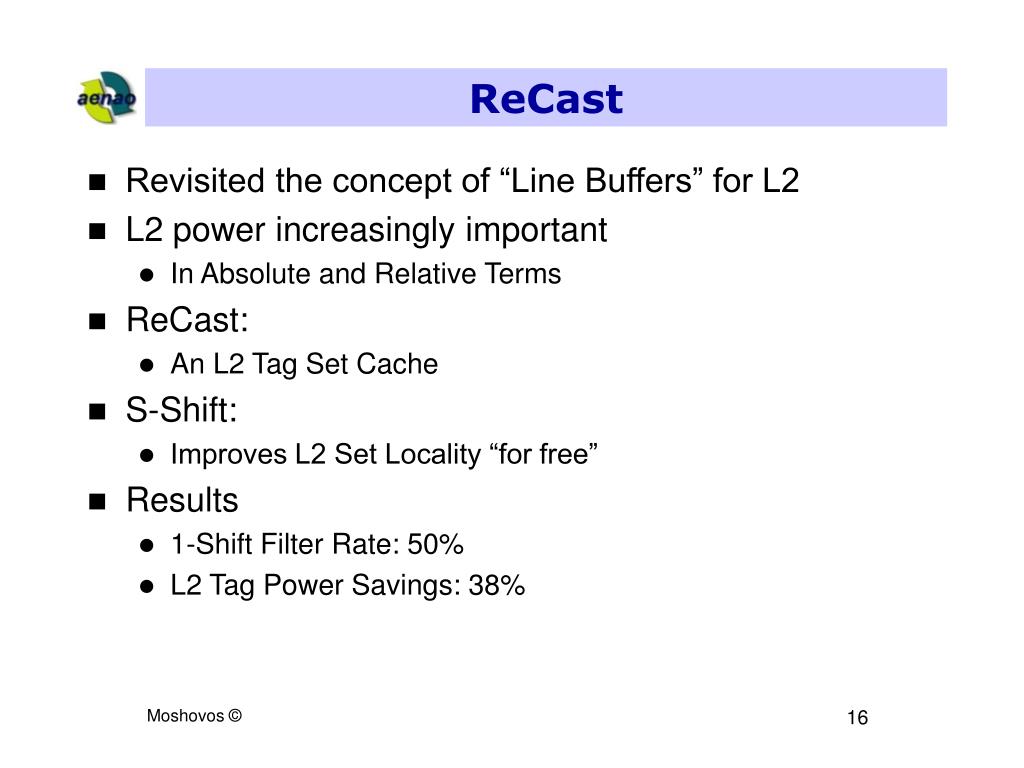 aenao

ReCast

- Revisited the concept of “Line Buffers” for L2
- L2 power increasingly important
  - In Absolute and Relative Terms
- ReCast:
  - An L2 Tag Set Cache
- S-Shift:
  - Improves L2 Set Locality “for free”
- Results
  - 1-Shift Filter Rate: 50%
  - L2 Tag Power Savings: 38%

Moshovos ©

16